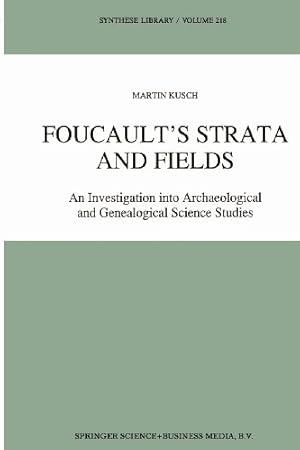 SYNTHESE LIBRARY / VOLUME 218

MARTIN KUSCH

FOUCAULT'S STRATA AND FIELDS

An Investigation into Archaeological and Genealogical Science Studies

SPRINGER SCIENCE+BUSINESS MEDIA, B.V.